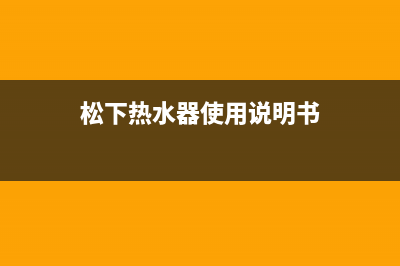 松下热水器使用说明书